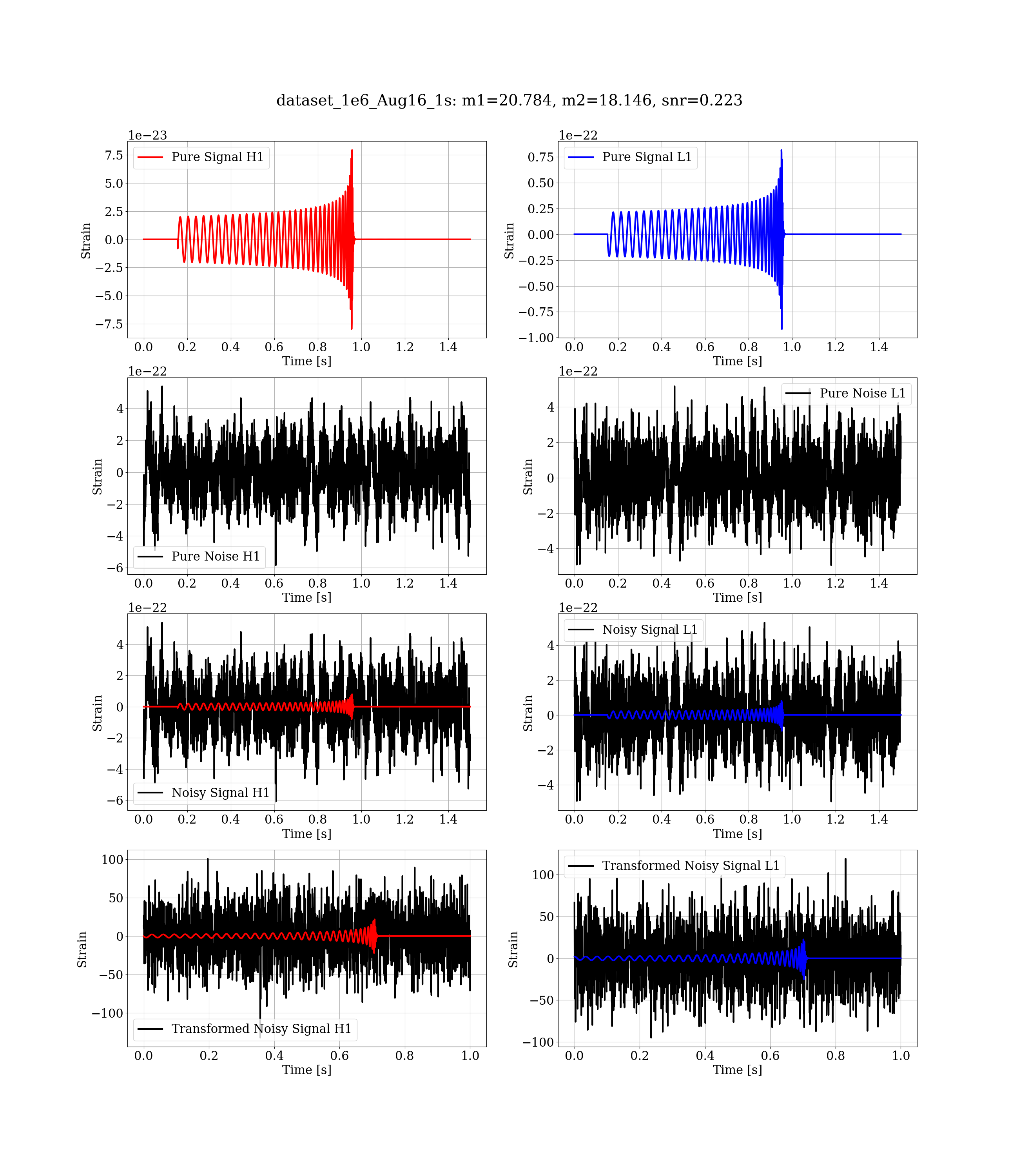 dataset_1e6_Aug16_1s: m1=20.784, m2=18.146, snr=0.223

1e−23
Pure Signal H1
7.5
5.0
2.5
0.0
−2.5
−5.0
−7.5
Strain
0.0 0.2 0.4 0.6 0.8 1.0 1.2 1.4
Time [s]

1e−22
Pure Signal L1
0.75
0.50
0.25
0.00
−0.25
−0.50
−0.75
−1.00
Strain
0.0 0.2 0.4 0.6 0.8 1.0 1.2 1.4
Time [s]

1e−22
4
2
0
−2
−4
−6
Strain
Pure Noise H1
0.0 0.2 0.4 0.6 0.8 1.0 1.2 1.4
Time [s]

1e−22
Pure Noise L1
4
2
0
−2
−4
Strain
0.0 0.2 0.4 0.6 0.8 1.0 1.2 1.4
Time [s]

1e−22
4
2
0
−2
−4
−6
Strain
Noisy Signal H1
0.0 0.2 0.4 0.6 0.8 1.0 1.2 1.4
Time [s]

1e−22
Noisy Signal L1
4
2
0
−2
−4
Strain
0.0 0.2 0.4 0.6 0.8 1.0 1.2 1.4
Time [s]

100
50
0
−50
−100
Strain
Transformed Noisy Signal H1
0.0 0.2 0.4 0.6 0.8 1.0
Time [s]

Transformed Noisy Signal L1
100
50
0
−50
−100
Strain
0.0 0.2 0.4 0.6 0.8 1.0
Time [s]